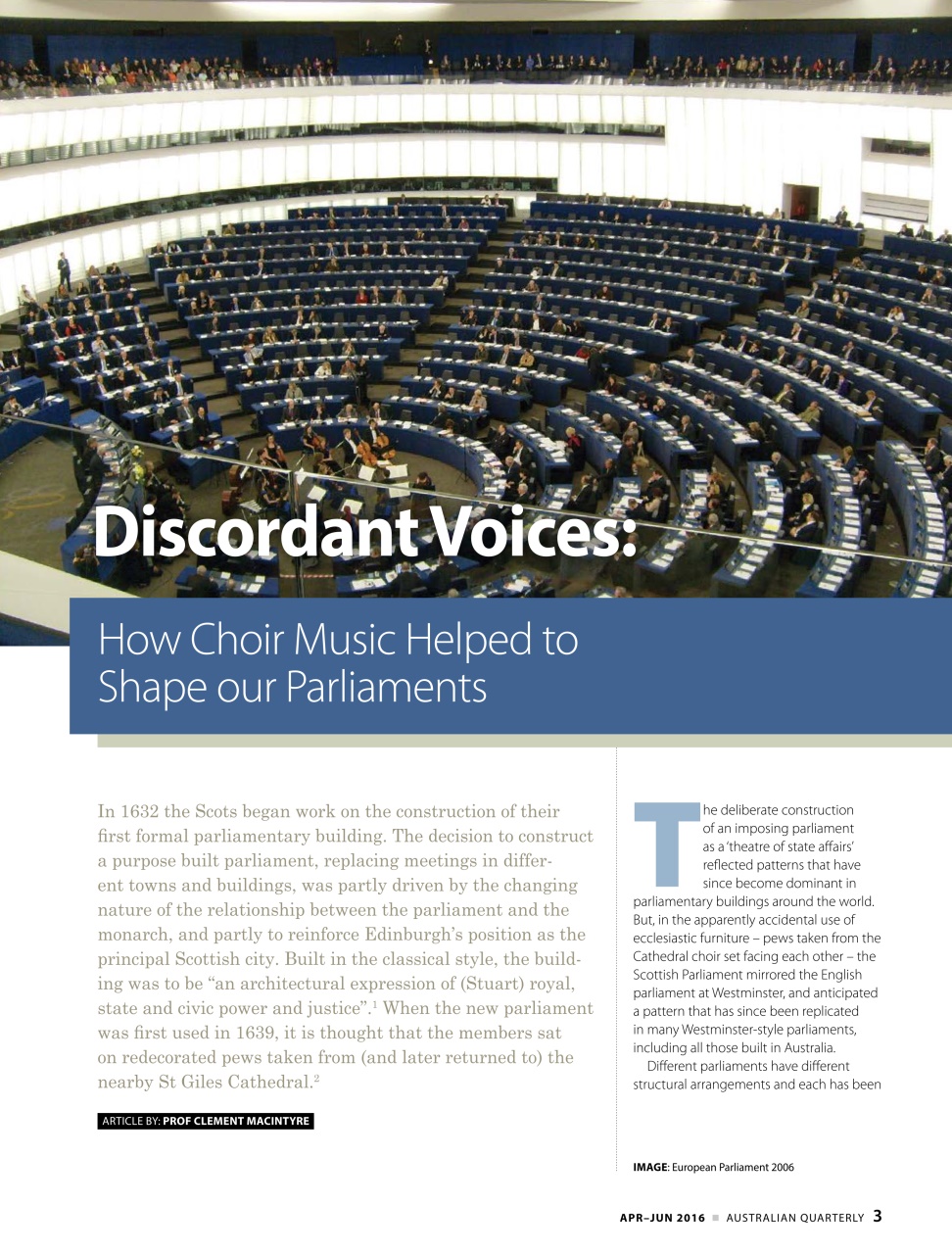 Discordant Voices:

How Choir Music Helped to Shape our Parliaments

In 1632 the Scots began work on the construction of their first formal parliamentary building. The decision to construct a purpose built parliament, replacing meetings in different towns and buildings, was partly driven by the changing nature of the relationship between the parliament and the monarch, and partly to reinforce Edinburgh's position as the principal Scottish city. Built in the classical style, the building was to be "an architectural expression of (Stuart) royal, state and civic power and justice".$^{1}$ When the new parliament was first used in 1639, it is thought that the members sat on redecorated pews taken from (and later returned to) the nearby St Giles Cathedral.$^{2}$

ARTICLE BY: PROF CLEMENT MACINTYRE

The deliberate construction of an imposing parliament as a 'theatre of state affairs' reflected patterns that have since become dominant in parliamentary buildings around the world. But, in the apparently accidental use of ecclesiastic furniture – pews taken from the Cathedral choir set facing each other – the Scottish Parliament mirrored the English parliament at Westminster, and anticipated a pattern that has since been replicated in many Westminster-style parliaments, including all those built in Australia.

Different parliaments have different structural arrangements and each has been

IMAGE: European Parliament 2006

APR–JUN 2016 ■ AUSTRALIAN QUARTERLY 3